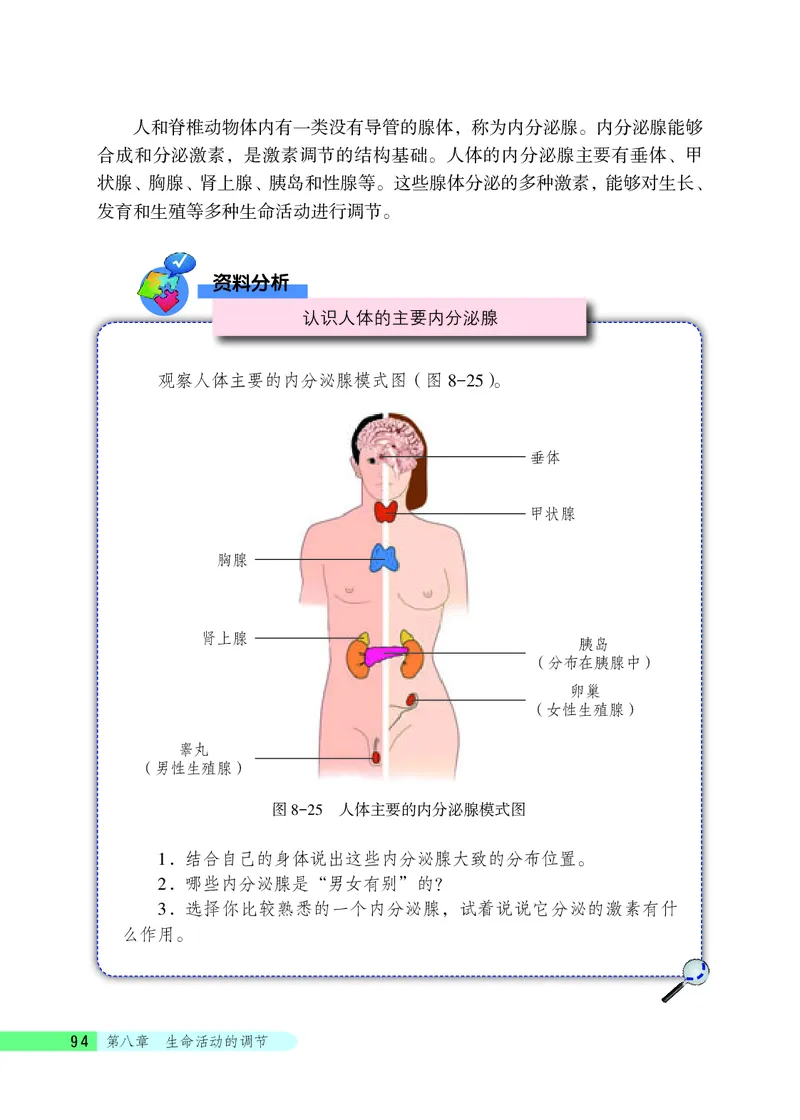 人和脊椎动物体内有一类没有导管的腺体，称为内分泌腺。内分泌腺能够合成和分泌激素，是激素调节的结构基础。人体的内分泌腺主要有垂体、甲状腺、胸腺、肾上腺、胰岛和性腺等。这些腺体分泌的多种激素，能够对生长、发育和生殖等多种生命活动进行调节。

资料分析

认识人体的主要内分泌腺

观察人体主要的内分泌腺模式图（图 8-25）。

垂体

甲状腺

胸腺

肾上腺

胰岛
（分布在胰腺中）

卵巢
（女性生殖腺）

睾丸
（男性生殖腺）

图 8-25　人体主要的内分泌腺模式图

1．结合自己的身体说出这些内分泌腺大致的分布位置。
2．哪些内分泌腺是“男女有别”的？
3．选择你比较熟悉的一个内分泌腺，试着说说它分泌的激素有什么作用。

94　第八章　生命活动的调节